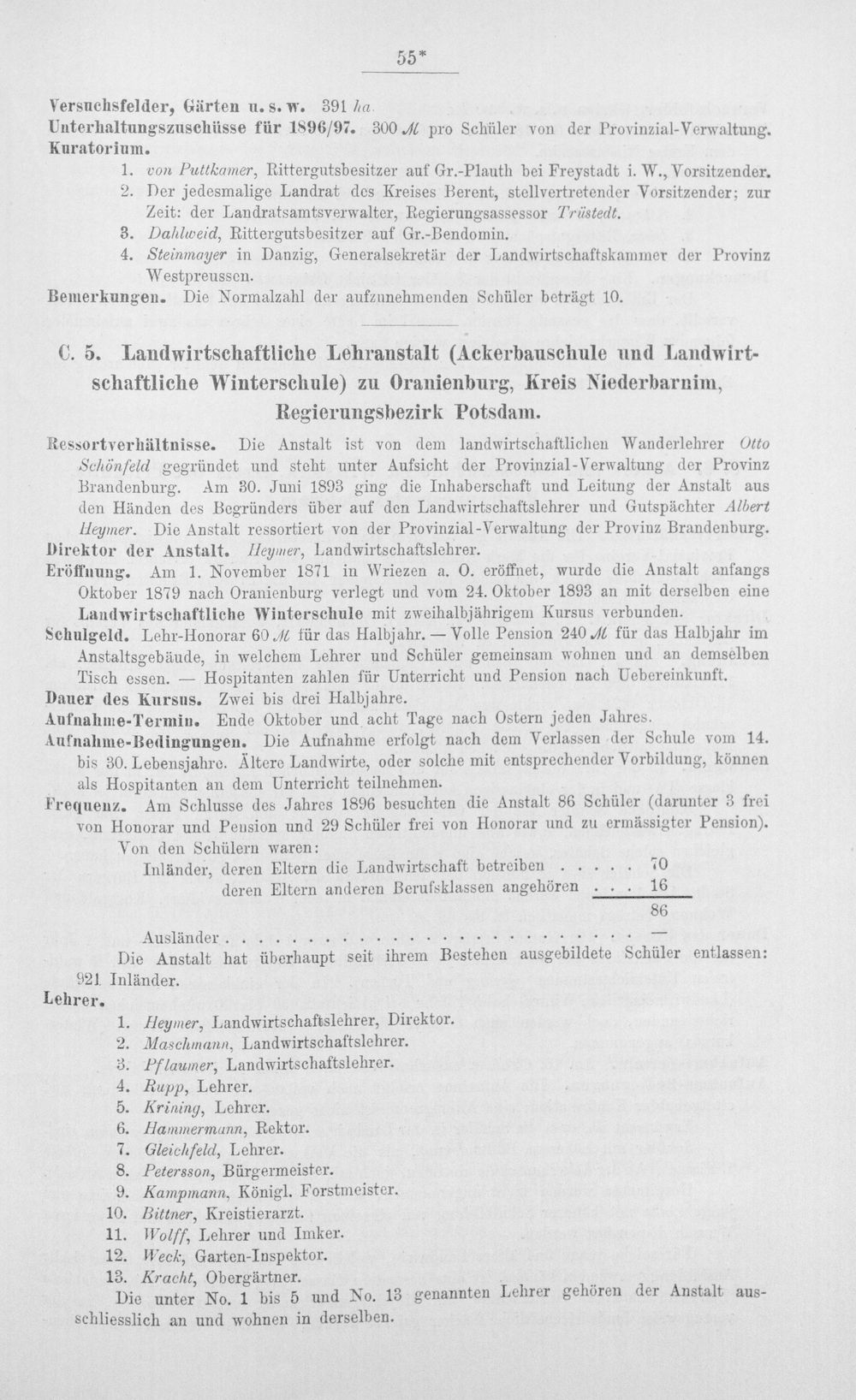 55*

Versuchsfelder, Gärten u. s. w. 391 ha.
Unterhaltungszuschüsse für 1896/97. 300 ℳ pro Schüler von der Provinzial-Verwaltung.
Kuratorium.

1. von Puttkamer, Rittergutsbesitzer auf Gr.-Plauth bei Freystadt i. W., Vorsitzender.
2. Der jedesmalige Landrat des Kreises Berent, stellvertretender Vorsitzender; zur Zeit: der Landratsamtsverwalter, Regierungsassessor Trüstedt.
3. Dahlweid, Rittergutsbesitzer auf Gr.-Bendomin.
4. Steinmayer in Danzig, Generalsekretär der Landwirtschaftskammer der Provinz Westpreussen.

Bemerkungen. Die Normalzahl der aufzunehmenden Schüler beträgt 10.

C. 5. Landwirtschaftliche Lehranstalt (Ackerbauschule und Landwirtschaftliche Winterschule) zu Oranienburg, Kreis Niederbarnim, Regierungsbezirk Potsdam.

Ressortverhältnisse. Die Anstalt ist von dem landwirtschaftlichen Wanderlehrer Otto Schönfeld gegründet und steht unter Aufsicht der Provinzial-Verwaltung der Provinz Brandenburg. Am 30. Juni 1893 ging die Inhaberschaft und Leitung der Anstalt aus den Händen des Begründers über auf den Landwirtschaftslehrer und Gutspächter Albert Heymer. Die Anstalt ressortiert von der Provinzial-Verwaltung der Provinz Brandenburg.

Direktor der Anstalt. Heymer, Landwirtschaftslehrer.

Eröffnung. Am 1. November 1871 in Wriezen a. O. eröffnet, wurde die Anstalt anfangs Oktober 1879 nach Oranienburg verlegt und vom 24. Oktober 1893 an mit derselben eine Landwirtschaftliche Winterschule mit zweihalbjährigem Kursus verbunden.

Schulgeld. Lehr-Honorar 60 ℳ für das Halbjahr. — Volle Pension 240 ℳ für das Halbjahr im Anstaltsgebäude, in welchem Lehrer und Schüler gemeinsam wohnen und an demselben Tisch essen. — Hospitanten zahlen für Unterricht und Pension nach Uebereinkunft.

Dauer des Kursus. Zwei bis drei Halbjahre.

Aufnahme-Termin. Ende Oktober und acht Tage nach Ostern jeden Jahres.

Aufnahme-Bedingungen. Die Aufnahme erfolgt nach dem Verlassen der Schule vom 14. bis 30. Lebensjahre. Ältere Landwirte, oder solche mit entsprechender Vorbildung, können als Hospitanten an dem Unterricht teilnehmen.

Frequenz. Am Schlusse des Jahres 1896 besuchten die Anstalt 86 Schüler (darunter 3 frei von Honorar und Pension und 29 Schüler frei von Honorar und zu ermässigter Pension).

Von den Schülern waren:
Inländer, deren Eltern die Landwirtschaft betreiben 70
deren Eltern anderen Berufsklassen angehören 16
86
Ausländer —

Die Anstalt hat überhaupt seit ihrem Bestehen ausgebildete Schüler entlassen: 921 Inländer.

Lehrer.

1. Heymer, Landwirtschaftslehrer, Direktor.
2. Maschmann, Landwirtschaftslehrer.
3. Pflaumer, Landwirtschaftslehrer.
4. Rupp, Lehrer.
5. Krining, Lehrer.
6. Hammermann, Rektor.
7. Gleichfeld, Lehrer.
8. Petersson, Bürgermeister.
9. Kampmann, Königl. Forstmeister.
10. Bittner, Kreistierarzt.
11. Wolff, Lehrer und Imker.
12. Weck, Garten-Inspektor.
13. Kracht, Obergärtner.

Die unter No. 1 bis 5 und No. 13 genannten Lehrer gehören der Anstalt ausschliesslich an und wohnen in derselben.